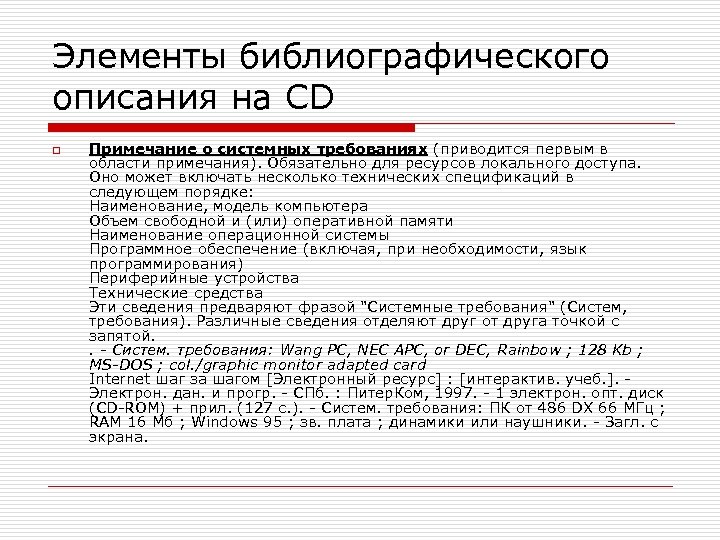 Элементы библиографического описания на CD

Примечание о системных требованиях (приводится первым в области примечания). Обязательно для ресурсов локального доступа. Оно может включать несколько технических спецификаций в следующем порядке:
Наименование, модель компьютера
Объем свободной и (или) оперативной памяти
Наименование операционной системы
Программное обеспечение (включая, при необходимости, язык программирования)
Периферийные устройства
Технические средства
Эти сведения предваряют фразой "Системные требования" (Систем, требования). Различные сведения отделяют друг от друга точкой с запятой.
. - Систем. требования: Wang PC, NEC APC, or DEC, Rainbow ; 128 Kb ; MS-DOS ; col./graphic monitor adapted card
Internet шаг за шагом [Электронный ресурс] : [интерактив. учеб.]. - Электрон. дан. и прогр. - СПб. : ПитерКом, 1997. - 1 электрон. опт. диск (CD-ROM) + прил. (127 с.). - Систем. требования: ПК от 486 DX 66 МГц ; RAM 16 Мб ; Windows 95 ; зв. плата ; динамики или наушники. - Загл. с экрана.